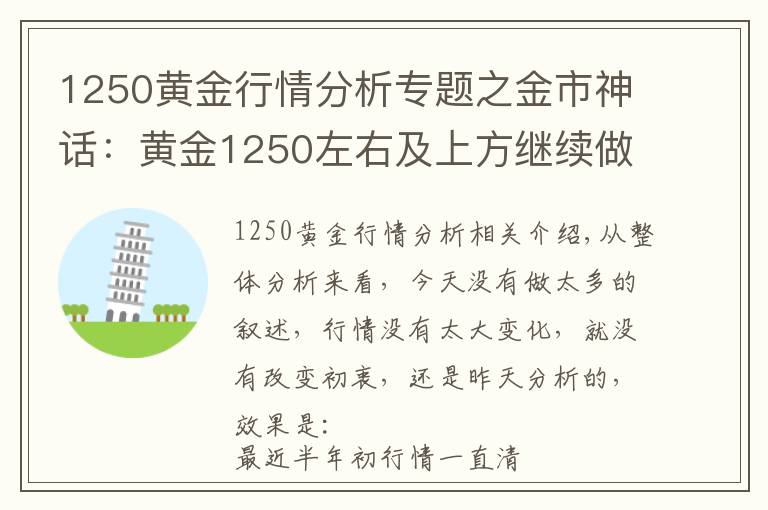 1250黄金行情分析专题之金市神话：黄金1250左右及上方继续做

1250黄金行情分析相关介绍,从整体分析来看，今天没有做太多的叙述，行情没有太大变化，就没有改变初衷，还是昨天分析的，效果是:
最近半年初行情一直清